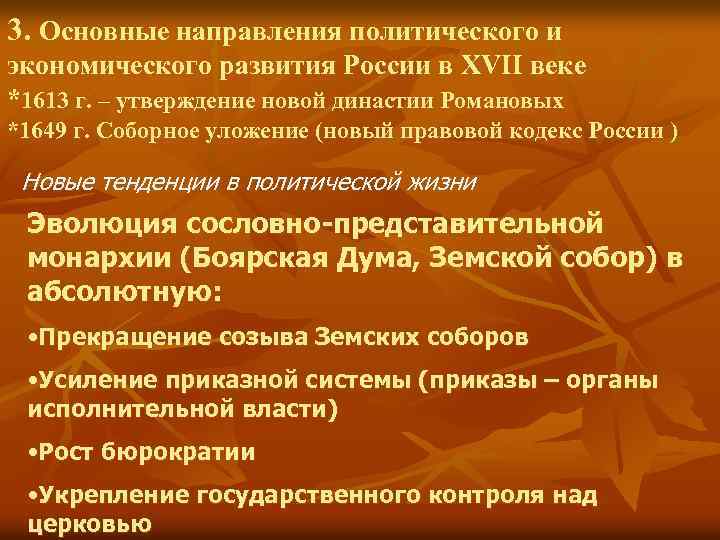 3. Основные направления политического и экономического развития России в XVII веке
*1613 г. – утверждение новой династии Романовых
*1649 г. Соборное уложение (новый правовой кодекс России )

Новые тенденции в политической жизни

Эволюция сословно-представительной монархии (Боярская Дума, Земской собор) в абсолютную:

•Прекращение созыва Земских соборов

•Усиление приказной системы (приказы – органы исполнительной власти)

•Рост бюрократии

•Укрепление государственного контроля над церковью